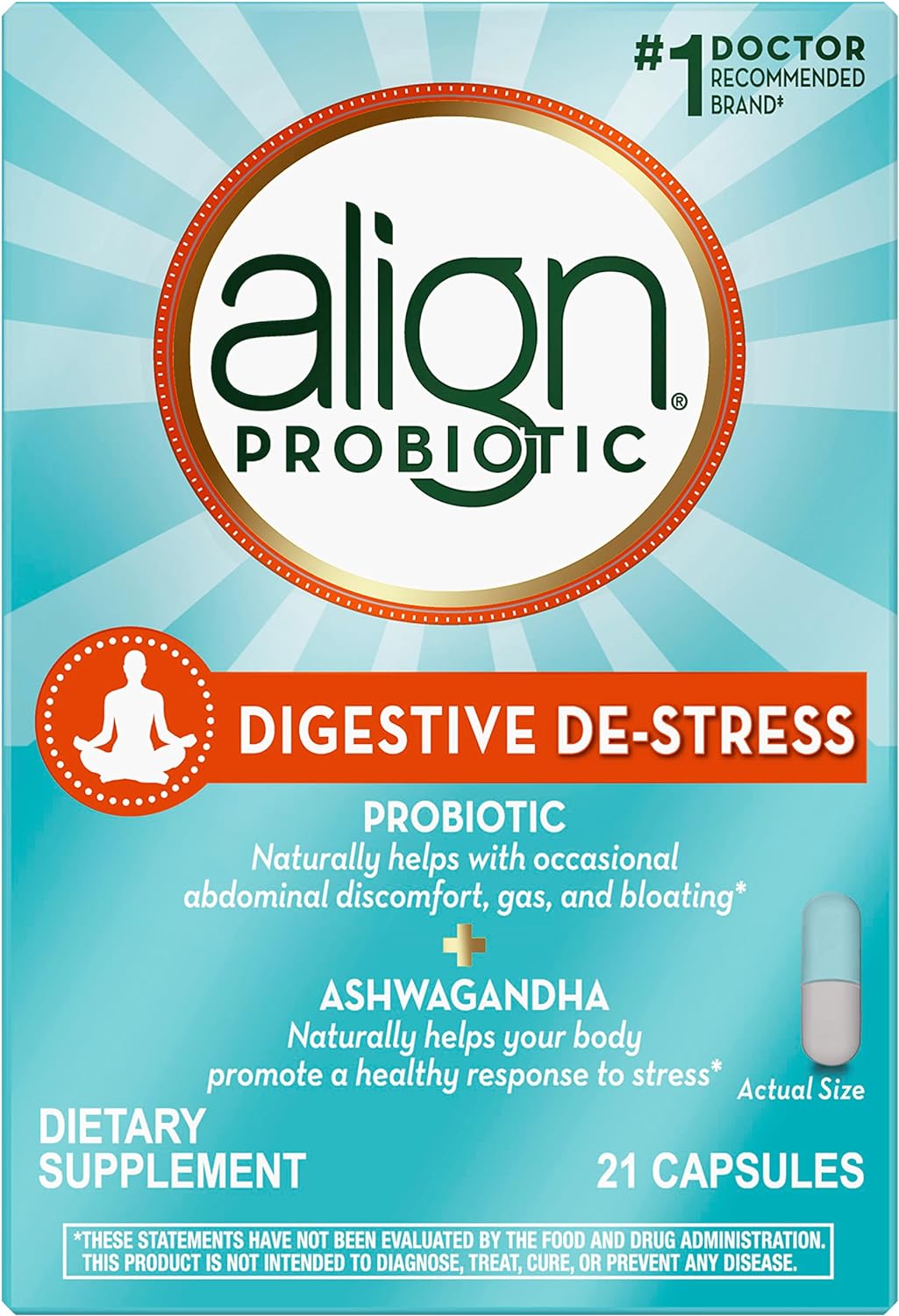 #1 DOCTOR RECOMMENDED BRAND‡

align®
PROBIOTIC

DIGESTIVE DE-STRESS

PROBIOTIC
Naturally helps with occasional abdominal discomfort, gas, and bloating*

+

ASHWAGANDHA
Naturally helps your body promote a healthy response to stress*

Actual Size

DIETARY SUPPLEMENT

21 CAPSULES

*THESE STATEMENTS HAVE NOT BEEN EVALUATED BY THE FOOD AND DRUG ADMINISTRATION. THIS PRODUCT IS NOT INTENDED TO DIAGNOSE, TREAT, CURE, OR PREVENT ANY DISEASE.